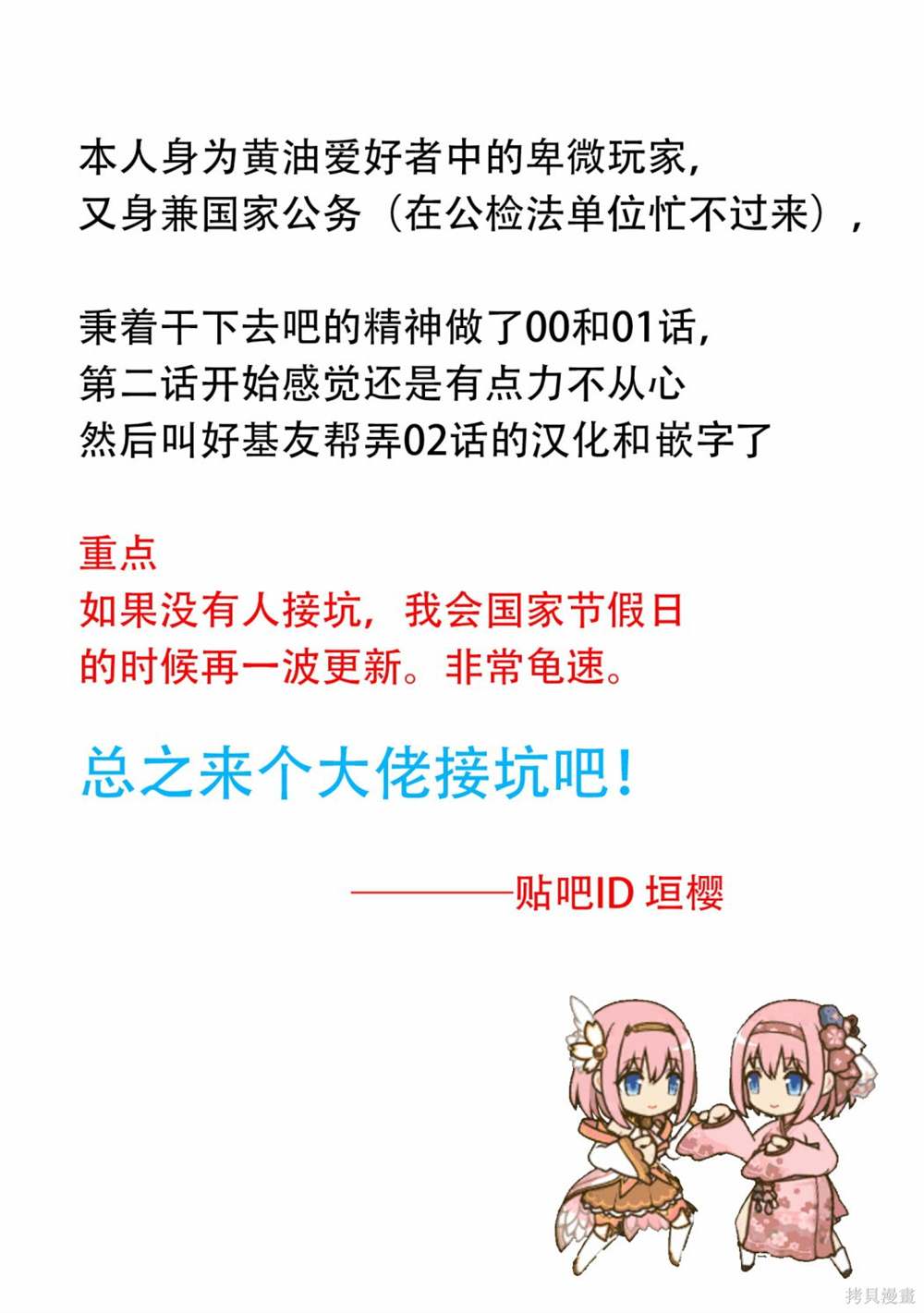 本人身为黄油爱好者中的卑微玩家，
又身兼国家公务（在公检法单位忙不过来），

秉着干下去吧的精神做了00和01话，
第二话开始感觉还是有点力不从心
然后叫好基友帮弄02话的汉化和嵌字了

重点
如果没有人接坑，我会国家节假日
的时候再一波更新。非常龟速。

总之来个大佬接坑吧！

————贴吧ID 垣樱

拷貝漫畫